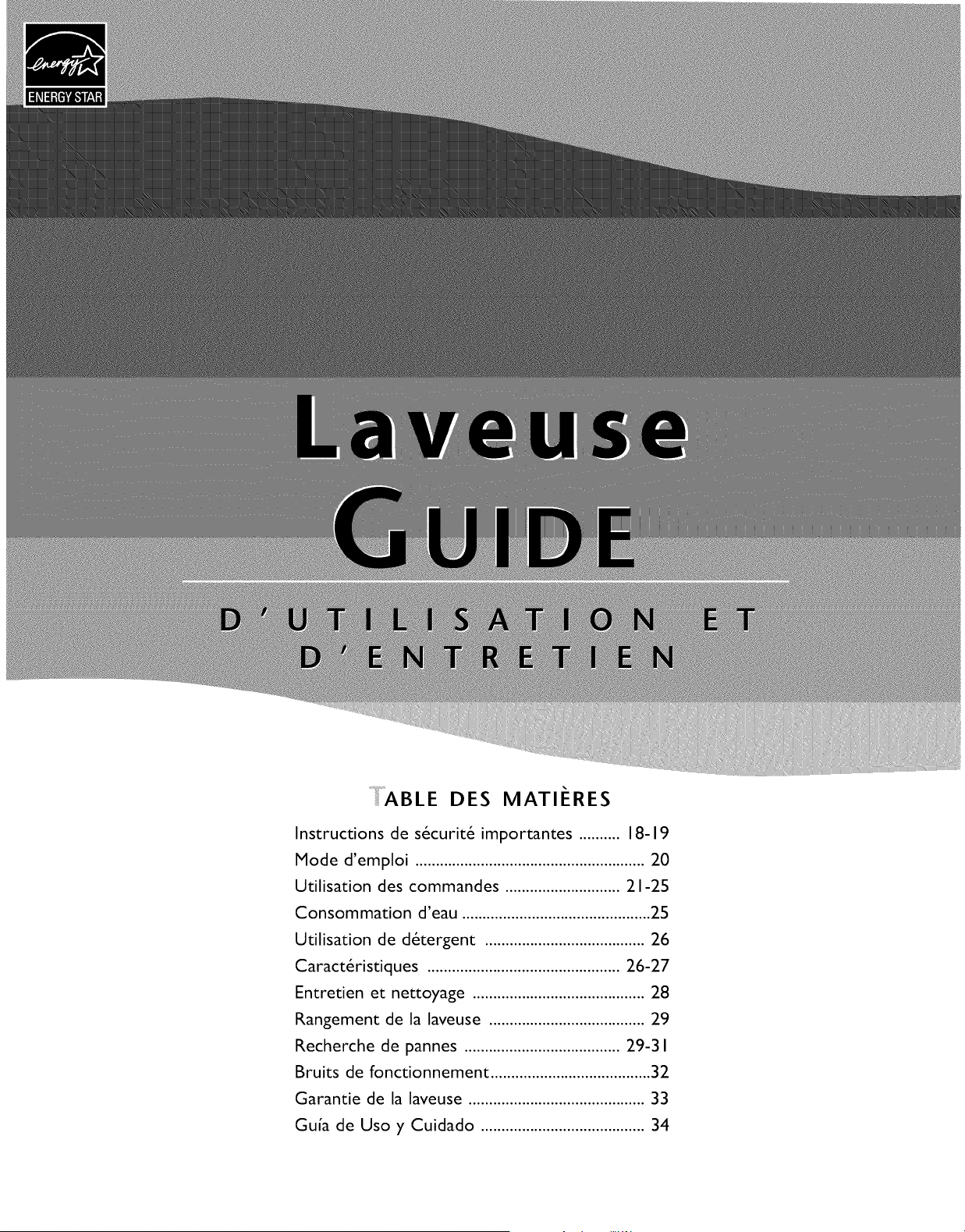 energy

ENERGY STAR

Laveuse

GUIDE

D'UTILISATION ET D'ENTRETIEN

TABLE DES MATIÈRES

Instructions de sécurité importantes .......... 18-19
Mode d'emploi ........................................................ 20
Utilisation des commandes ............................ 21-25
Consommation d'eau ..............................................25
Utilisation de détergent ....................................... 26
Caractéristiques ............................................... 26-27
Entretien et nettoyage .......................................... 28
Rangement de la laveuse ...................................... 29
Recherche de pannes ...................................... 29-31
Bruits de fonctionnement.......................................32
Garantie de la laveuse ........................................... 33
Guía de Uso y Cuidado ........................................ 34